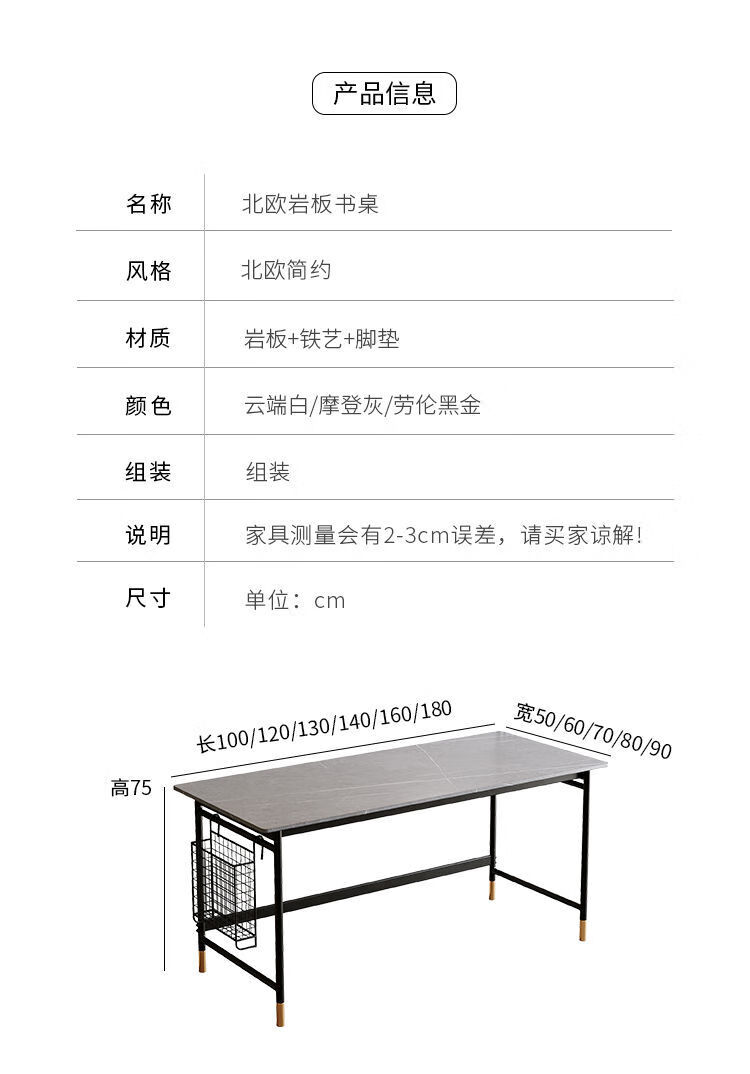 产品信息

| 名称 | 北欧岩板书桌 |
|---|---|
| 风格 | 北欧简约 |
| 材质 | 岩板+铁艺+脚垫 |
| 颜色 | 云端白/摩登灰/劳伦黑金 |
| 组装 | 组装 |
| 说明 | 家具测量会有2-3cm误差，请买家谅解! |
| 尺寸 | 单位：cm |

长100/120/130/140/160/180

宽50/60/70/80/90

高75